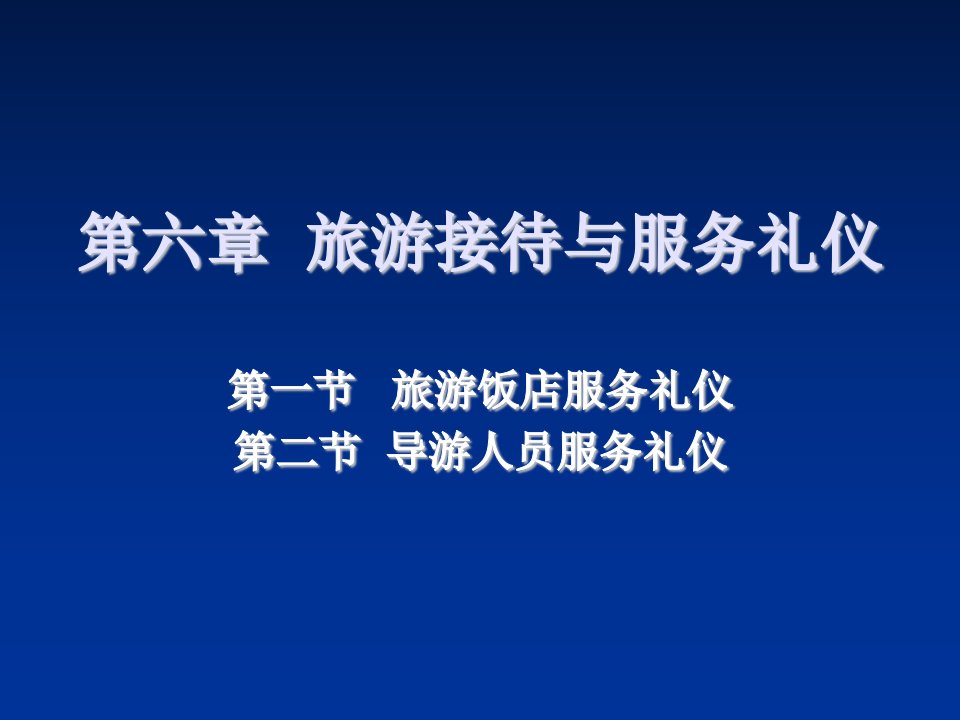 第六章 旅游接待与服务礼仪

第一节 旅游饭店服务礼仪
第二节 导游人员服务礼仪